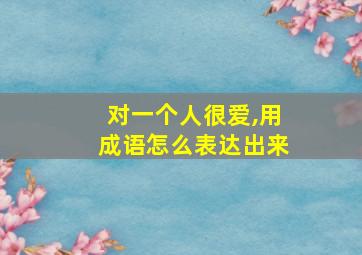 对一个人很爱,用成语怎么表达出来